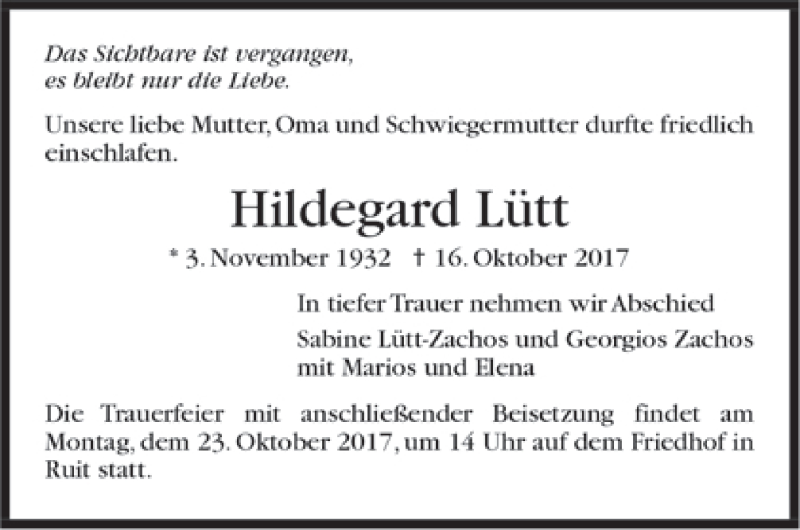 Das Sichtbare ist vergangen,
es bleibt nur die Liebe.

Unsere liebe Mutter, Oma und Schwiegermutter durfte friedlich einschlafen.

Hildegard Lütt

* 3. November 1932 † 16. Oktober 2017

In tiefer Trauer nehmen wir Abschied

Sabine Lütt-Zachos und Georgios Zachos
mit Marios und Elena

Die Trauerfeier mit anschließender Beisetzung findet am Montag, dem 23. Oktober 2017, um 14 Uhr auf dem Friedhof in Ruit statt.